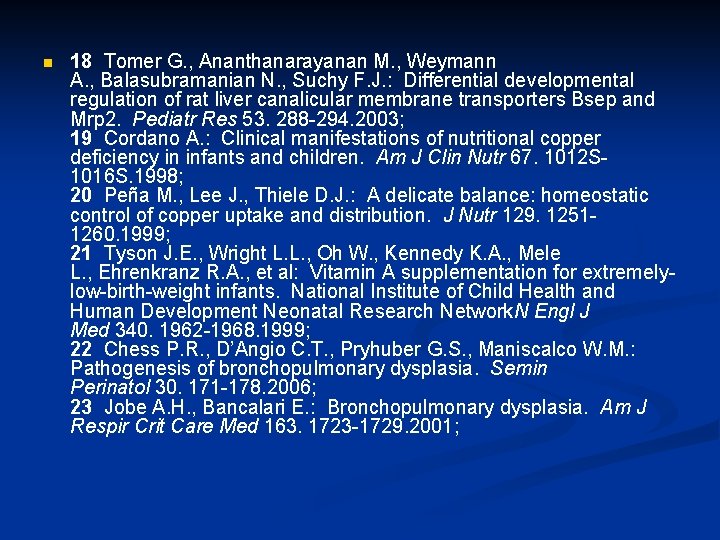 • 18 Tomer G., Ananthanarayanan M., Weymann A., Balasubramanian N., Suchy F.J.: Differential developmental regulation of rat liver canalicular membrane transporters Bsep and Mrp2. Pediatr Res 53. 288-294.2003;
19 Cordano A.: Clinical manifestations of nutritional copper deficiency in infants and children. Am J Clin Nutr 67. 1012S-1016S.1998;
20 Peña M., Lee J., Thiele D.J.: A delicate balance: homeostatic control of copper uptake and distribution. J Nutr 129. 1251-1260.1999;
21 Tyson J.E., Wright L.L., Oh W., Kennedy K.A., Mele L., Ehrenkranz R.A., et al: Vitamin A supplementation for extremely-low-birth-weight infants. National Institute of Child Health and Human Development Neonatal Research NetworkN Engl J Med 340. 1962-1968.1999;
22 Chess P.R., D'Angio C.T., Pryhuber G.S., Maniscalco W.M.: Pathogenesis of bronchopulmonary dysplasia. Semin Perinatol 30. 171-178.2006;
23 Jobe A.H., Bancalari E.: Bronchopulmonary dysplasia. Am J Respir Crit Care Med 163. 1723-1729.2001;